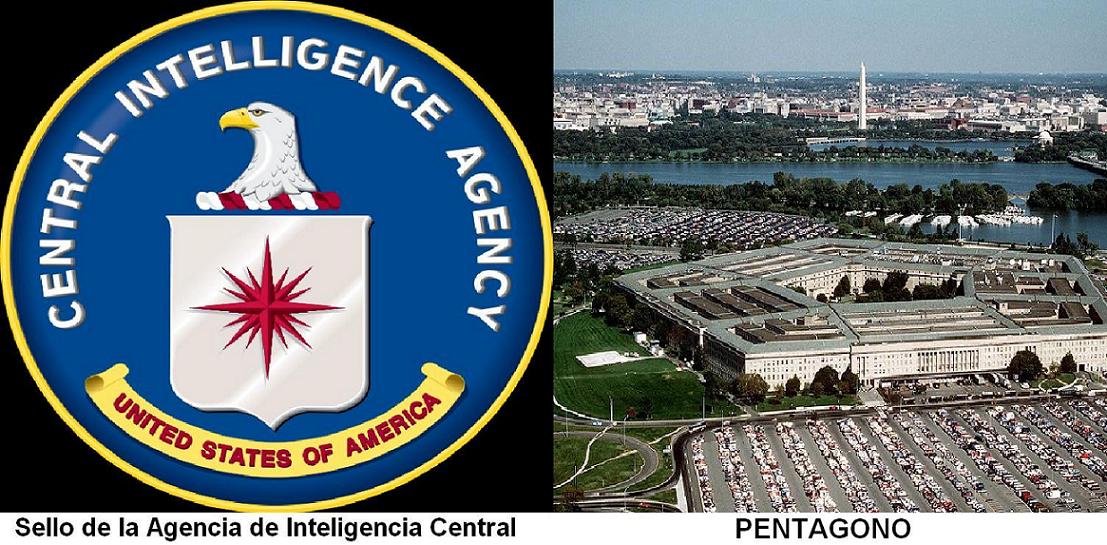 CENTRAL INTELLIGENCE AGENCY

UNITED STATES OF AMERICA

Sello de la Agencia de Inteligencia Central

PENTAGONO